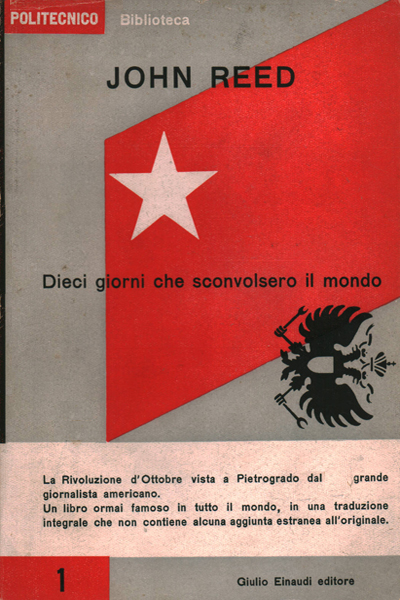 POLITECNICO Biblioteca

JOHN REED

Dieci giorni che sconvolsero il mondo

La Rivoluzione d'Ottobre vista a Pietrogrado dal grande giornalista americano.
Un libro ormai famoso in tutto il mondo, in una traduzione integrale che non contiene alcuna aggiunta estranea all'originale.

1

Giulio Einaudi editore